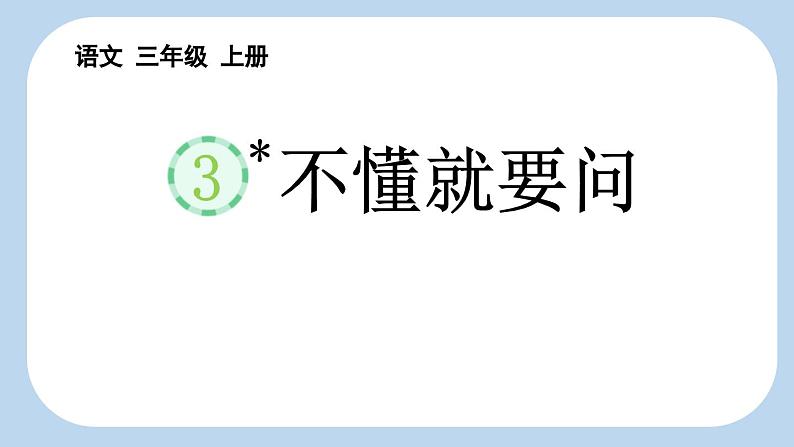 语文 三年级 上册

3 * 不懂就要问